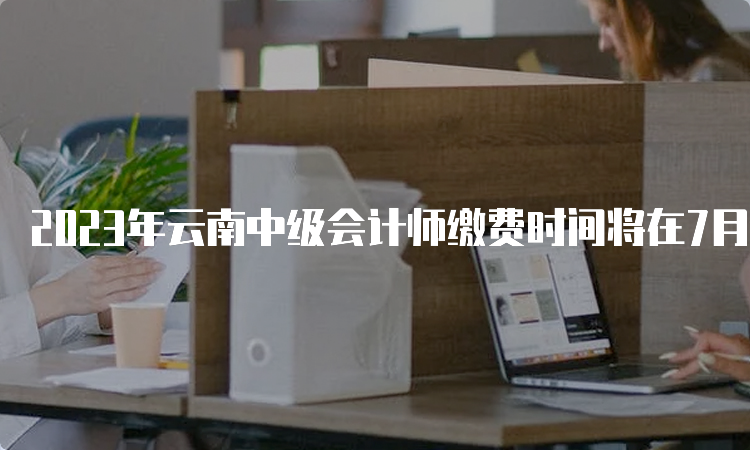 2023年云南中级会计师缴费时间将在7月